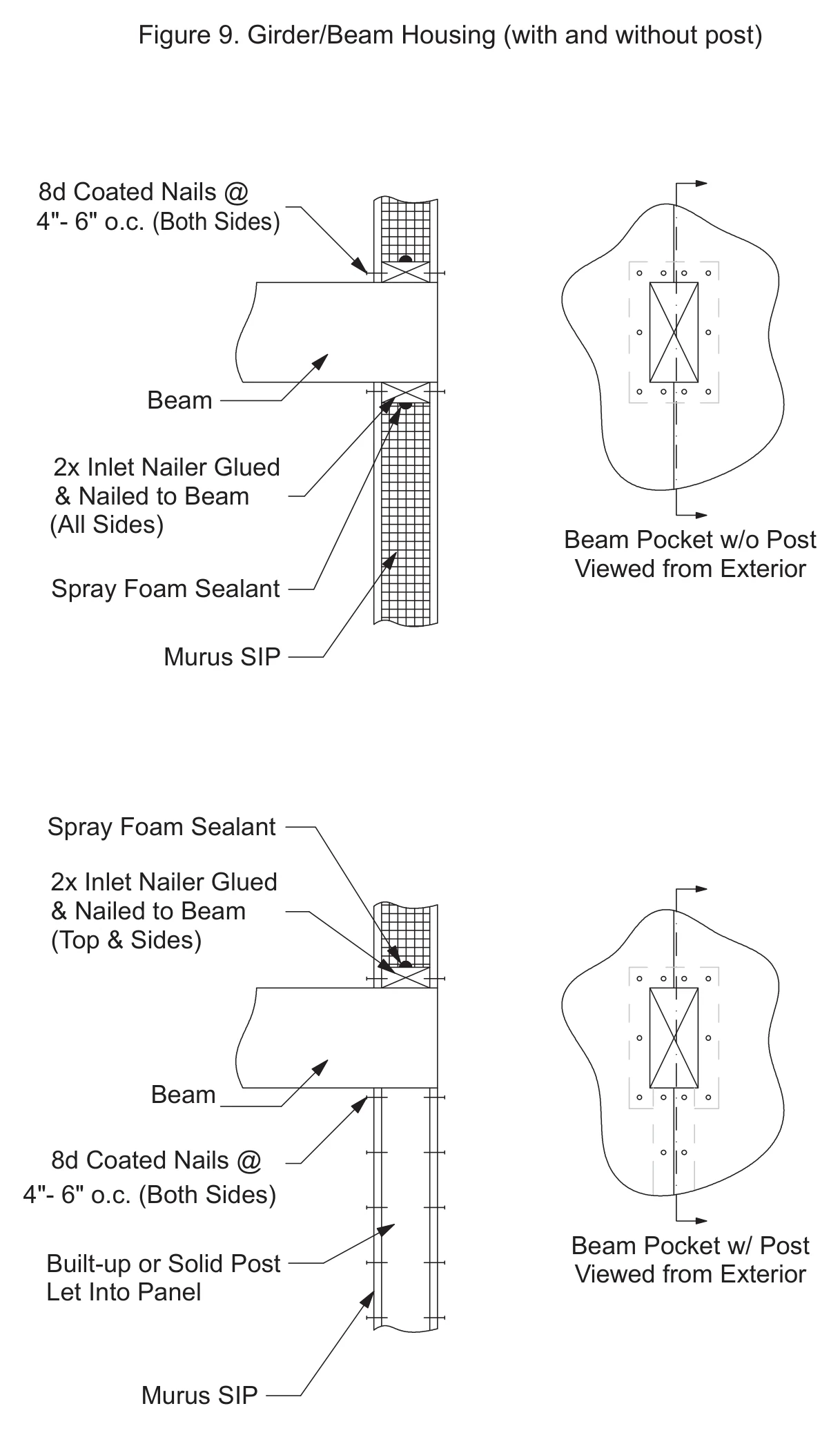 Figure 9. Girder/Beam Housing (with and without post)

8d Coated Nails @ 4"- 6" o.c. (Both Sides)

Beam

2x Inlet Nailer Glued & Nailed to Beam (All Sides)

Spray Foam Sealant

Murus SIP

Beam Pocket w/o Post Viewed from Exterior

Spray Foam Sealant

2x Inlet Nailer Glued & Nailed to Beam (Top & Sides)

Beam

8d Coated Nails @ 4"- 6" o.c. (Both Sides)

Built-up or Solid Post Let Into Panel

Murus SIP

Beam Pocket w/ Post Viewed from Exterior